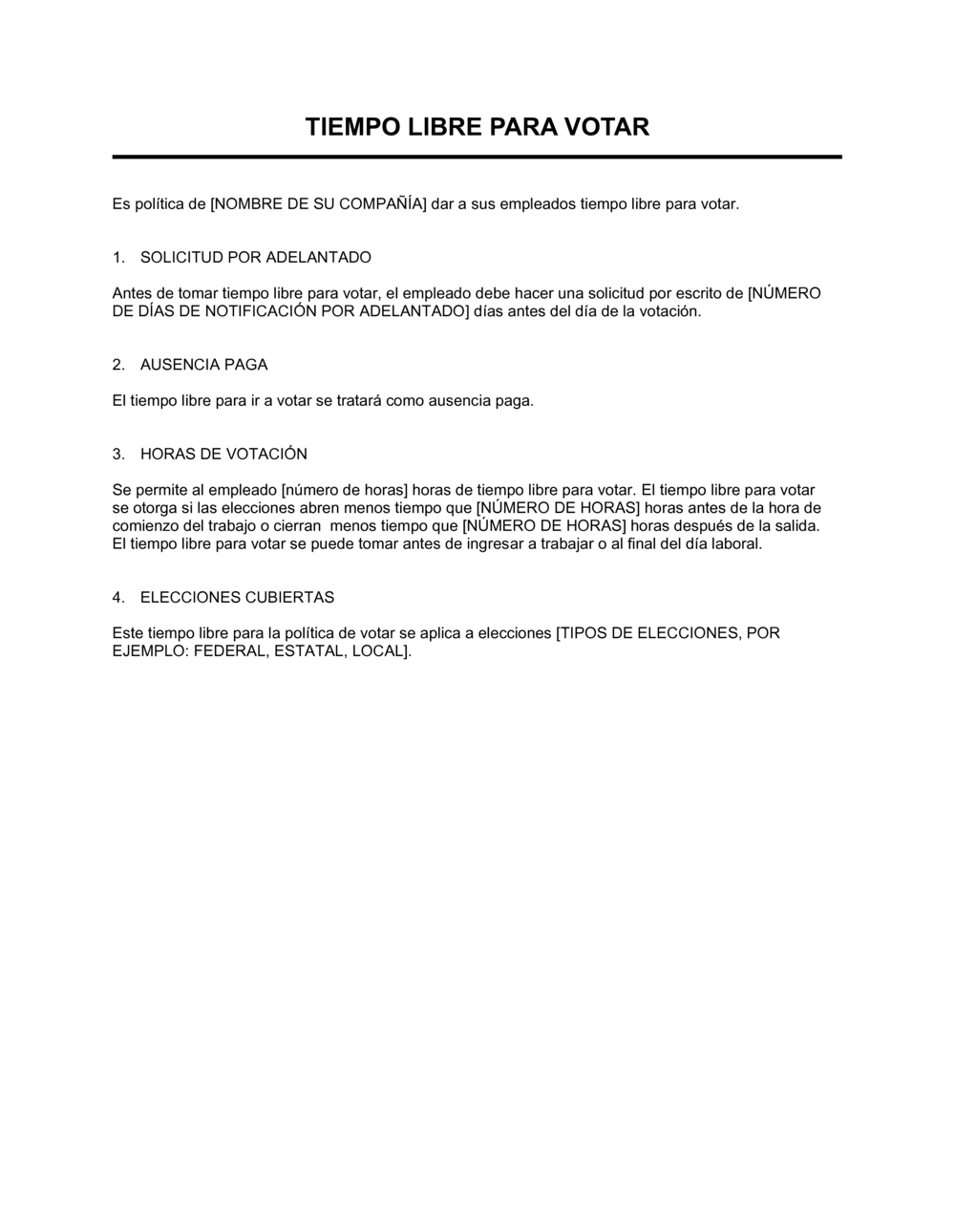 TIEMPO LIBRE PARA VOTAR

Es política de [NOMBRE DE SU COMPAÑÍA] dar a sus empleados tiempo libre para votar.

1. SOLICITUD POR ADELANTADO

Antes de tomar tiempo libre para votar, el empleado debe hacer una solicitud por escrito de [NÚMERO DE DÍAS DE NOTIFICACIÓN POR ADELANTADO] días antes del día de la votación.

2. AUSENCIA PAGA

El tiempo libre para ir a votar se tratará como ausencia paga.

3. HORAS DE VOTACIÓN

Se permite al empleado [número de horas] horas de tiempo libre para votar. El tiempo libre para votar se otorga si las elecciones abren menos tiempo que [NÚMERO DE HORAS] horas antes de la hora de comienzo del trabajo o cierran menos tiempo que [NÚMERO DE HORAS] horas después de la salida. El tiempo libre para votar se puede tomar antes de ingresar a trabajar o al final del día laboral.

4. ELECCIONES CUBIERTAS

Este tiempo libre para la política de votar se aplica a elecciones [TIPOS DE ELECCIONES, POR EJEMPLO: FEDERAL, ESTATAL, LOCAL].